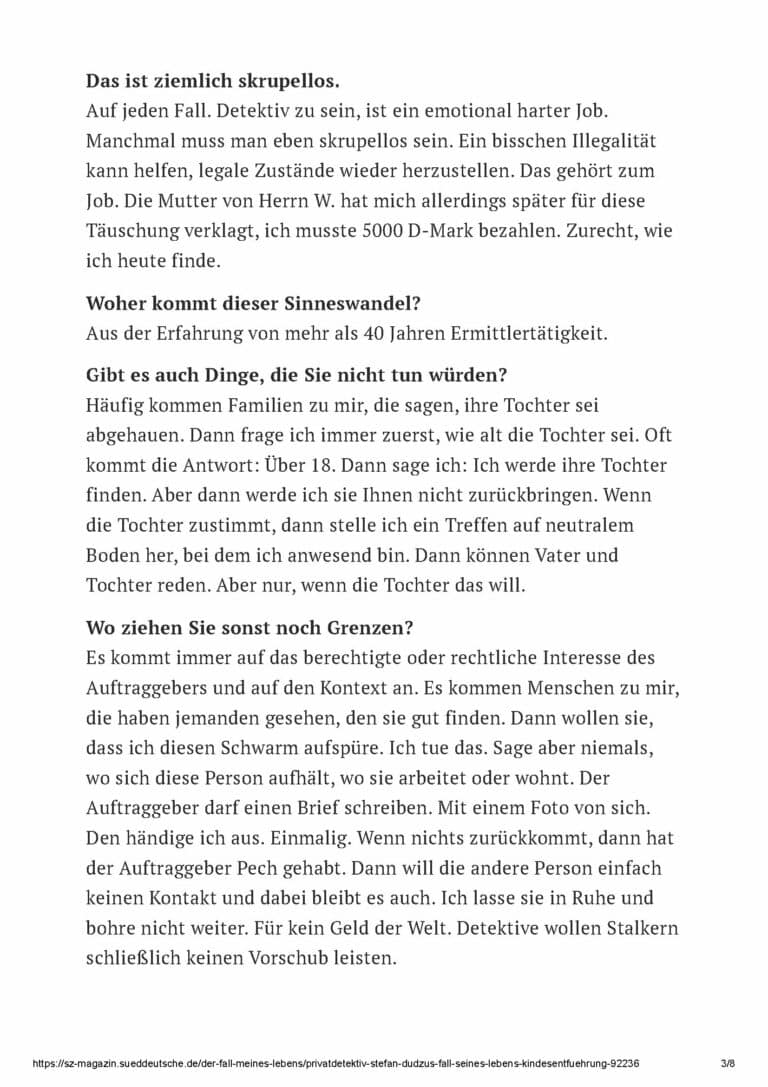 Das ist ziemlich skrupellos.
Auf jeden Fall. Detektiv zu sein, ist ein emotional harter Job. Manchmal muss man eben skrupellos sein. Ein bisschen Illegalität kann helfen, legale Zustände wieder herzustellen. Das gehört zum Job. Die Mutter von Herrn W. hat mich allerdings später für diese Täuschung verklagt, ich musste 5000 D-Mark bezahlen. Zurecht, wie ich heute finde.

Woher kommt dieser Sinneswandel?
Aus der Erfahrung von mehr als 40 Jahren Ermittlertätigkeit.

Gibt es auch Dinge, die Sie nicht tun würden?
Häufig kommen Familien zu mir, die sagen, ihre Tochter sei abgehauen. Dann frage ich immer zuerst, wie alt die Tochter sei. Oft kommt die Antwort: Über 18. Dann sage ich: Ich werde ihre Tochter finden. Aber dann werde ich sie Ihnen nicht zurückbringen. Wenn die Tochter zustimmt, dann stelle ich ein Treffen auf neutralem Boden her, bei dem ich anwesend bin. Dann können Vater und Tochter reden. Aber nur, wenn die Tochter das will.

Wo ziehen Sie sonst noch Grenzen?
Es kommt immer auf das berechtigte oder rechtliche Interesse des Auftraggebers und auf den Kontext an. Es kommen Menschen zu mir, die haben jemanden gesehen, den sie gut finden. Dann wollen sie, dass ich diesen Schwarm aufspüre. Ich tue das. Sage aber niemals, wo sich diese Person aufhält, wo sie arbeitet oder wohnt. Der Auftraggeber darf einen Brief schreiben. Mit einem Foto von sich. Den händige ich aus. Einmalig. Wenn nichts zurückkommt, dann hat der Auftraggeber Pech gehabt. Dann will die andere Person einfach keinen Kontakt und dabei bleibt es auch. Ich lasse sie in Ruhe und bohre nicht weiter. Für kein Geld der Welt. Detektive wollen Stalkern schließlich keinen Vorschub leisten.

https://sz-magazin.sueddeutsche.de/der-fall-meines-lebens/privatdetektiv-stefan-dudzus-fall-seines-lebens-kindesentfuehrung-92236 3/8